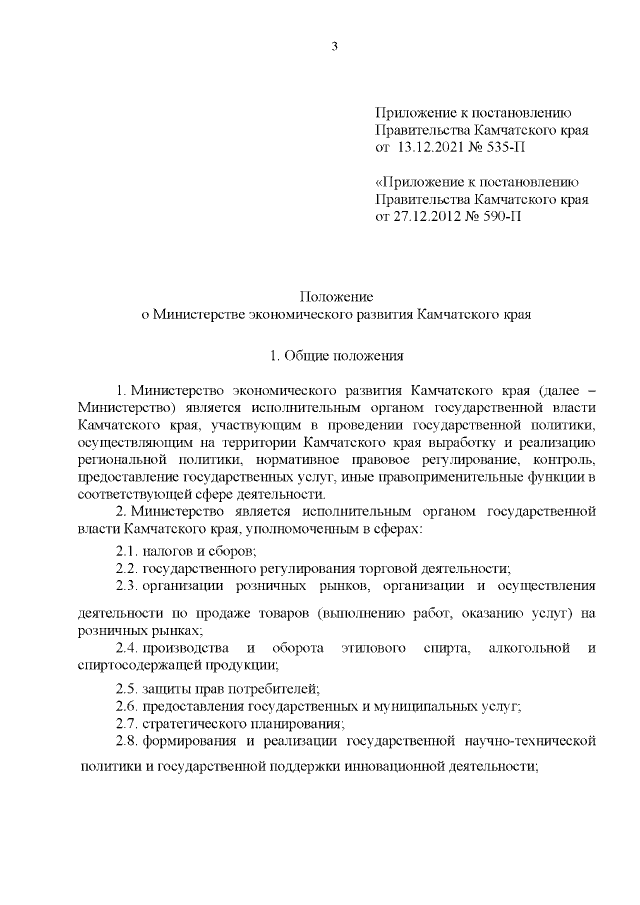 3

Приложение к постановлению Правительства Камчатского края от 13.12.2021 № 535-П

«Приложение к постановлению Правительства Камчатского края от 27.12.2012 № 590-П

Положение
о Министерстве экономического развития Камчатского края

1. Общие положения

1. Министерство экономического развития Камчатского края (далее – Министерство) является исполнительным органом государственной власти Камчатского края, участвующим в проведении государственной политики, осуществляющим на территории Камчатского края выработку и реализацию региональной политики, нормативное правовое регулирование, контроль, предоставление государственных услуг, иные правоприменительные функции в соответствующей сфере деятельности.

2. Министерство является исполнительным органом государственной власти Камчатского края, уполномоченным в сферах:

2.1. налогов и сборов;

2.2. государственного регулирования торговой деятельности;

2.3. организации розничных рынков, организации и осуществления деятельности по продаже товаров (выполнению работ, оказанию услуг) на розничных рынках;

2.4. производства и оборота этилового спирта, алкогольной и спиртосодержащей продукции;

2.5. защиты прав потребителей;

2.6. предоставления государственных и муниципальных услуг;

2.7. стратегического планирования;

2.8. формирования и реализации государственной научно-технической политики и государственной поддержки инновационной деятельности;